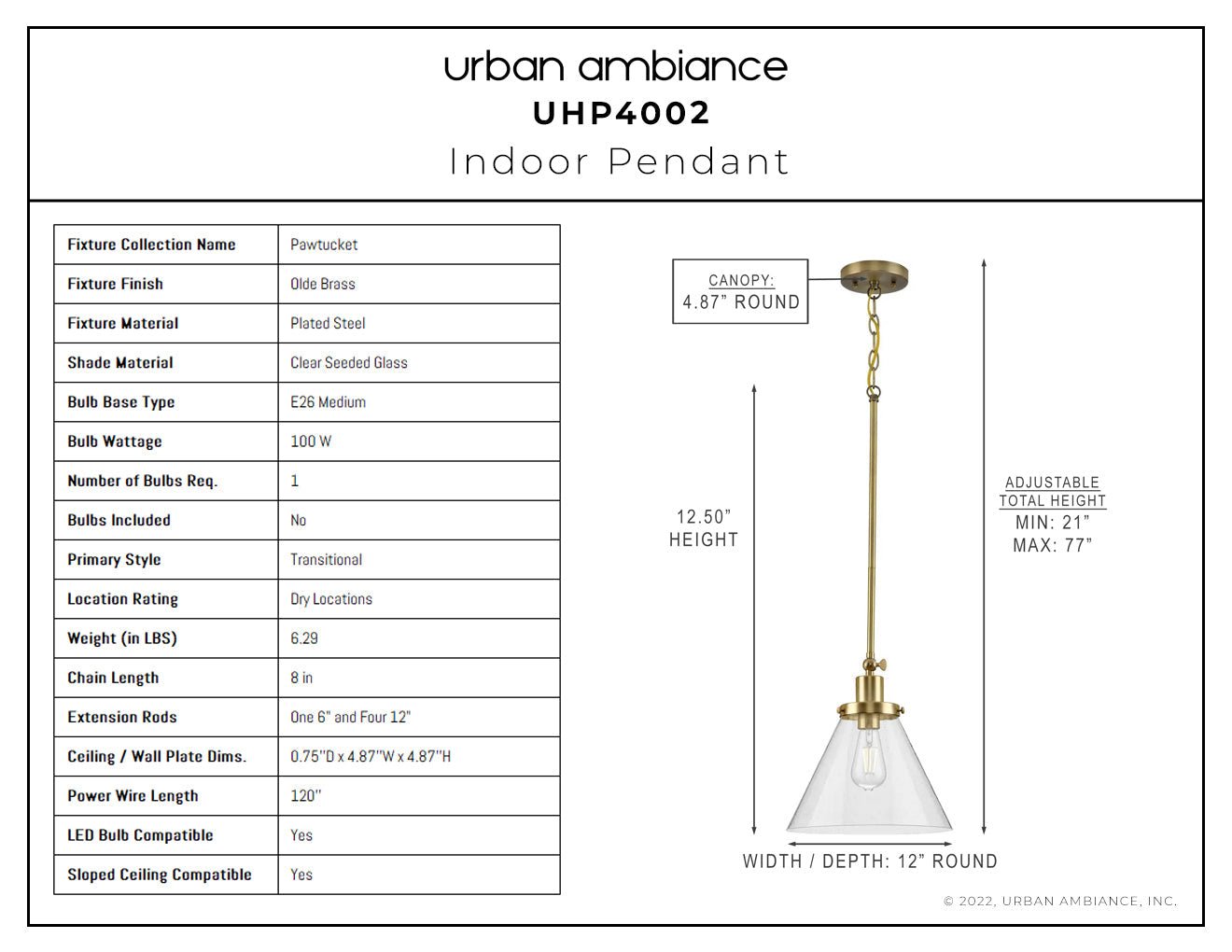 urban ambiance
UHP4002
Indoor Pendant

| Fixture Collection Name | Pawtucket |
|---|---|
| Fixture Finish | Olde Brass |
| Fixture Material | Plated Steel |
| Shade Material | Clear Seeded Glass |
| Bulb Base Type | E26 Medium |
| Bulb Wattage | 100 W |
| Number of Bulbs Req. | 1 |
| Bulbs Included | No |
| Primary Style | Transitional |
| Location Rating | Dry Locations |
| Weight (in LBS) | 6.29 |
| Chain Length | 8 in |
| Extension Rods | One 6" and Four 12" |
| Ceiling / Wall Plate Dims. | 0.75"D x 4.87"W x 4.87"H |
| Power Wire Length | 120" |
| LED Bulb Compatible | Yes |
| Sloped Ceiling Compatible | Yes |

CANOPY:
4.87" ROUND

12.50"
HEIGHT

ADJUSTABLE
TOTAL HEIGHT
MIN: 21"
MAX: 77"

WIDTH / DEPTH: 12" ROUND

© 2022, URBAN AMBIANCE, INC.